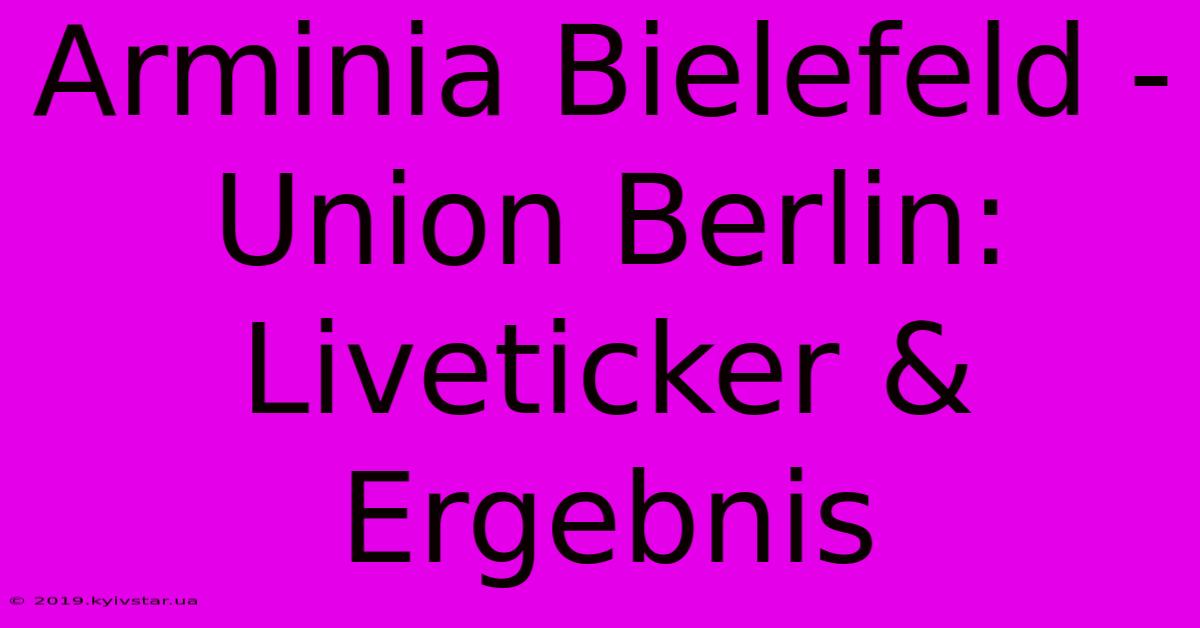 Arminia Bielefeld - Union Berlin: Liveticker & Ergebnis

© 2019.kyivstar.ua